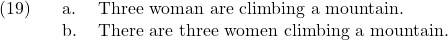 (19) a. Three woman are climbing a mountain.
b. There are three women climbing a mountain.